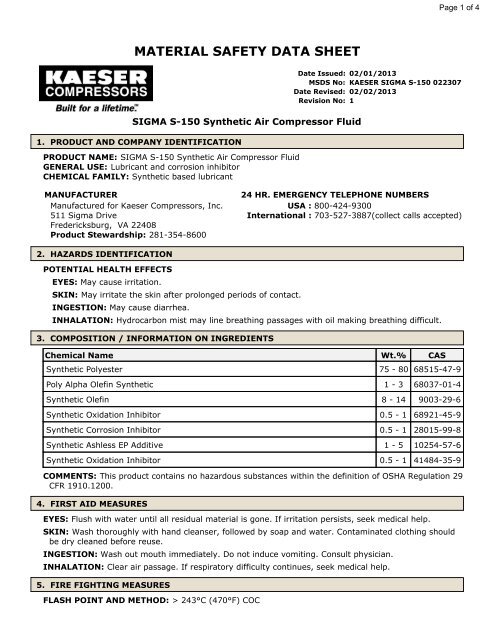 Page 1 of 4

MATERIAL SAFETY DATA SHEET

KAESER COMPRESSORS
Built for a lifetime.™

Date Issued: 02/01/2013
MSDS No: KAESER SIGMA S-150 022307
Date Revised: 02/02/2013
Revision No: 1

SIGMA S-150 Synthetic Air Compressor Fluid

1. PRODUCT AND COMPANY IDENTIFICATION

PRODUCT NAME: SIGMA S-150 Synthetic Air Compressor Fluid
GENERAL USE: Lubricant and corrosion inhibitor
CHEMICAL FAMILY: Synthetic based lubricant

MANUFACTURER
Manufactured for Kaeser Compressors, Inc.
511 Sigma Drive
Fredericksburg, VA 22408
Product Stewardship: 281-354-8600

24 HR. EMERGENCY TELEPHONE NUMBERS
USA : 800-424-9300
International : 703-527-3887(collect calls accepted)

2. HAZARDS IDENTIFICATION

POTENTIAL HEALTH EFFECTS
EYES: May cause irritation.
SKIN: May irritate the skin after prolonged periods of contact.
INGESTION: May cause diarrhea.
INHALATION: Hydrocarbon mist may line breathing passages with oil making breathing difficult.

3. COMPOSITION / INFORMATION ON INGREDIENTS

| Chemical Name | Wt.% | CAS |
|---|---|---|
| Synthetic Polyester | 75 - 80 | 68515-47-9 |
| Poly Alpha Olefin Synthetic | 1 - 3 | 68037-01-4 |
| Synthetic Olefin | 8 - 14 | 9003-29-6 |
| Synthetic Oxidation Inhibitor | 0.5 - 1 | 68921-45-9 |
| Synthetic Corrosion Inhibitor | 0.5 - 1 | 28015-99-8 |
| Synthetic Ashless EP Additive | 1 - 5 | 10254-57-6 |
| Synthetic Oxidation Inhibitor | 0.5 - 1 | 41484-35-9 |

COMMENTS: This product contains no hazardous substances within the definition of OSHA Regulation 29 CFR 1910.1200.

4. FIRST AID MEASURES

EYES: Flush with water until all residual material is gone. If irritation persists, seek medical help.
SKIN: Wash thoroughly with hand cleanser, followed by soap and water. Contaminated clothing should be dry cleaned before reuse.
INGESTION: Wash out mouth immediately. Do not induce vomiting. Consult physician.
INHALATION: Clear air passage. If respiratory difficulty continues, seek medical help.

5. FIRE FIGHTING MEASURES

FLASH POINT AND METHOD: > 243°C (470°F) COC